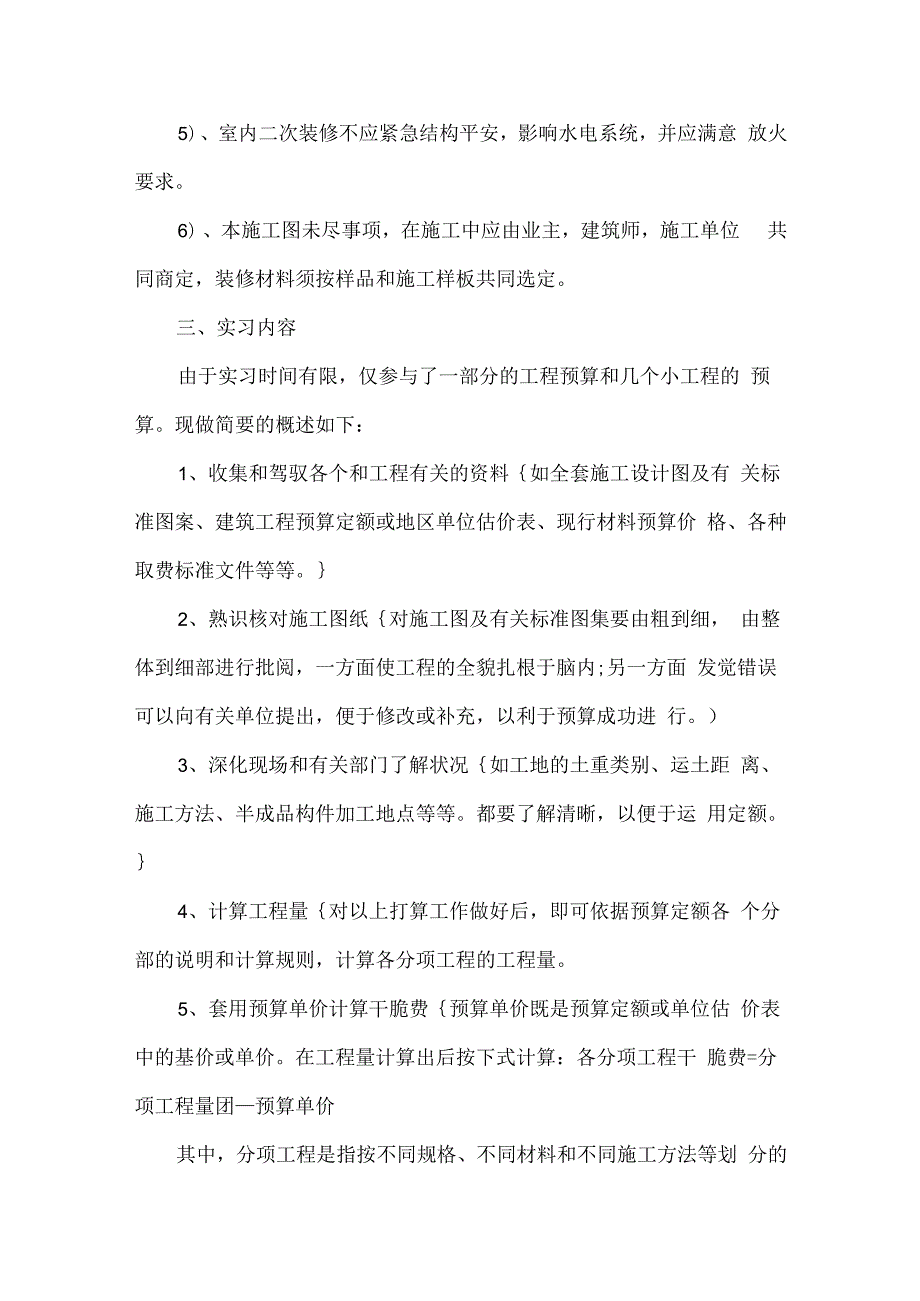 5）、室内二次装修不应紧急结构平安，影响水电系统，并应满意 放火要求。

6）、本施工图未尽事项，在施工中应由业主，建筑师，施工单位 共同商定，装修材料须按样品和施工样板共同选定。

三、实习内容

由于实习时间有限，仅参与了一部分的工程预算和几个小工程的 预算。现做简要的概述如下：

1、收集和驾驭各个和工程有关的资料｛如全套施工设计图及有 关标准图案、建筑工程预算定额或地区单位估价表、现行材料预算价 格、各种取费标准文件等等。｝

2、熟识核对施工图纸｛对施工图及有关标准图集要由粗到细， 由整体到细部进行批阅，一方面使工程的全貌扎根于脑内;另一方面 发觉错误可以向有关单位提出，便于修改或补充，以利于预算成功进 行。）

3、深化现场和有关部门了解状况｛如工地的土重类别、运土距 离、施工方法、半成品构件加工地点等等。都要了解清晰，以便于运 用定额。｝

4、计算工程量｛对以上打算工作做好后，即可依据预算定额各 个分部的说明和计算规则，计算各分项工程的工程量。

5、套用预算单价计算干脆费｛预算单价既是预算定额或单位估 价表中的基价或单价。在工程量计算出后按下式计算：各分项工程干 脆费=分项工程量团—预算单价

其中，分项工程是指按不同规格、不同材料和不同施工方法等划 分的